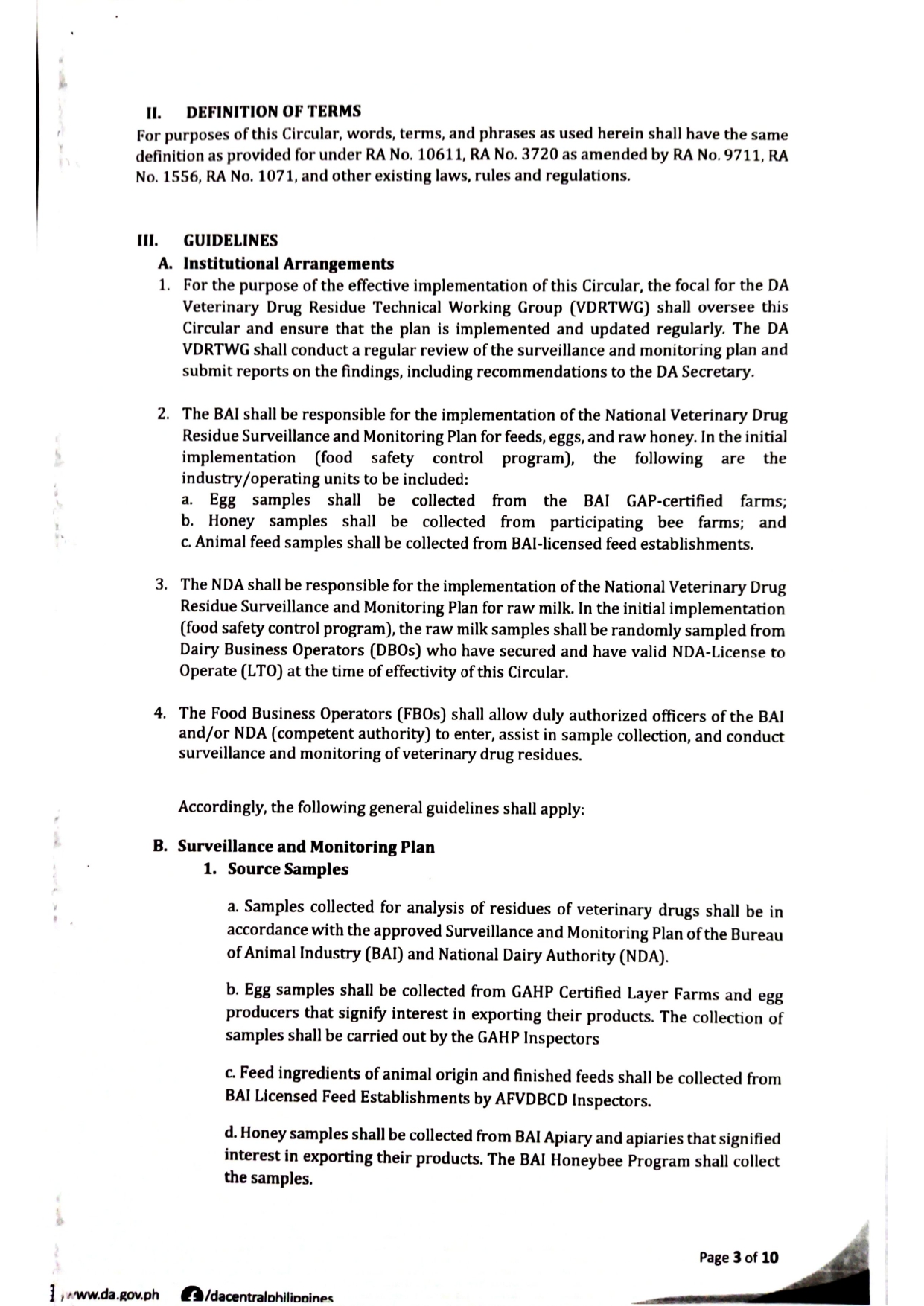 II. DEFINITION OF TERMS
For purposes of this Circular, words, terms, and phrases as used herein shall have the same definition as provided for under RA No. 10611, RA No. 3720 as amended by RA No. 9711, RA No. 1556, RA No. 1071, and other existing laws, rules and regulations.

III. GUIDELINES
A. Institutional Arrangements
1. For the purpose of the effective implementation of this Circular, the focal for the DA Veterinary Drug Residue Technical Working Group (VDRTWG) shall oversee this Circular and ensure that the plan is implemented and updated regularly. The DA VDRTWG shall conduct a regular review of the surveillance and monitoring plan and submit reports on the findings, including recommendations to the DA Secretary.

2. The BAI shall be responsible for the implementation of the National Veterinary Drug Residue Surveillance and Monitoring Plan for feeds, eggs, and raw honey. In the initial implementation (food safety control program), the following are the industry/operating units to be included:
a. Egg samples shall be collected from the BAI GAP-certified farms;
b. Honey samples shall be collected from participating bee farms; and
c. Animal feed samples shall be collected from BAI-licensed feed establishments.

3. The NDA shall be responsible for the implementation of the National Veterinary Drug Residue Surveillance and Monitoring Plan for raw milk. In the initial implementation (food safety control program), the raw milk samples shall be randomly sampled from Dairy Business Operators (DBOs) who have secured and have valid NDA-License to Operate (LTO) at the time of effectivity of this Circular.

4. The Food Business Operators (FBOs) shall allow duly authorized officers of the BAI and/or NDA (competent authority) to enter, assist in sample collection, and conduct surveillance and monitoring of veterinary drug residues.

Accordingly, the following general guidelines shall apply:

B. Surveillance and Monitoring Plan
1. Source Samples

a. Samples collected for analysis of residues of veterinary drugs shall be in accordance with the approved Surveillance and Monitoring Plan of the Bureau of Animal Industry (BAI) and National Dairy Authority (NDA).

b. Egg samples shall be collected from GAHP Certified Layer Farms and egg producers that signify interest in exporting their products. The collection of samples shall be carried out by the GAHP Inspectors

c. Feed ingredients of animal origin and finished feeds shall be collected from BAI Licensed Feed Establishments by AFVDBCD Inspectors.

d. Honey samples shall be collected from BAI Apiary and apiaries that signified interest in exporting their products. The BAI Honeybee Program shall collect the samples.

Page 3 of 10

www.da.gov.ph /dacentralphilippines